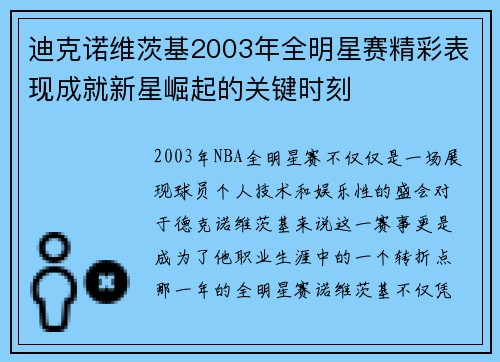 迪克诺维茨基2003年全明星赛精彩表现成就新星崛起的关键时刻

2003年NBA全明星赛不仅仅是一场展现球员个人技术和娱乐性的盛会对于德克诺维茨基来说这一赛事更是成为了他职业生涯中的一个转折点那一年的全明星赛诺维茨基不仅凭